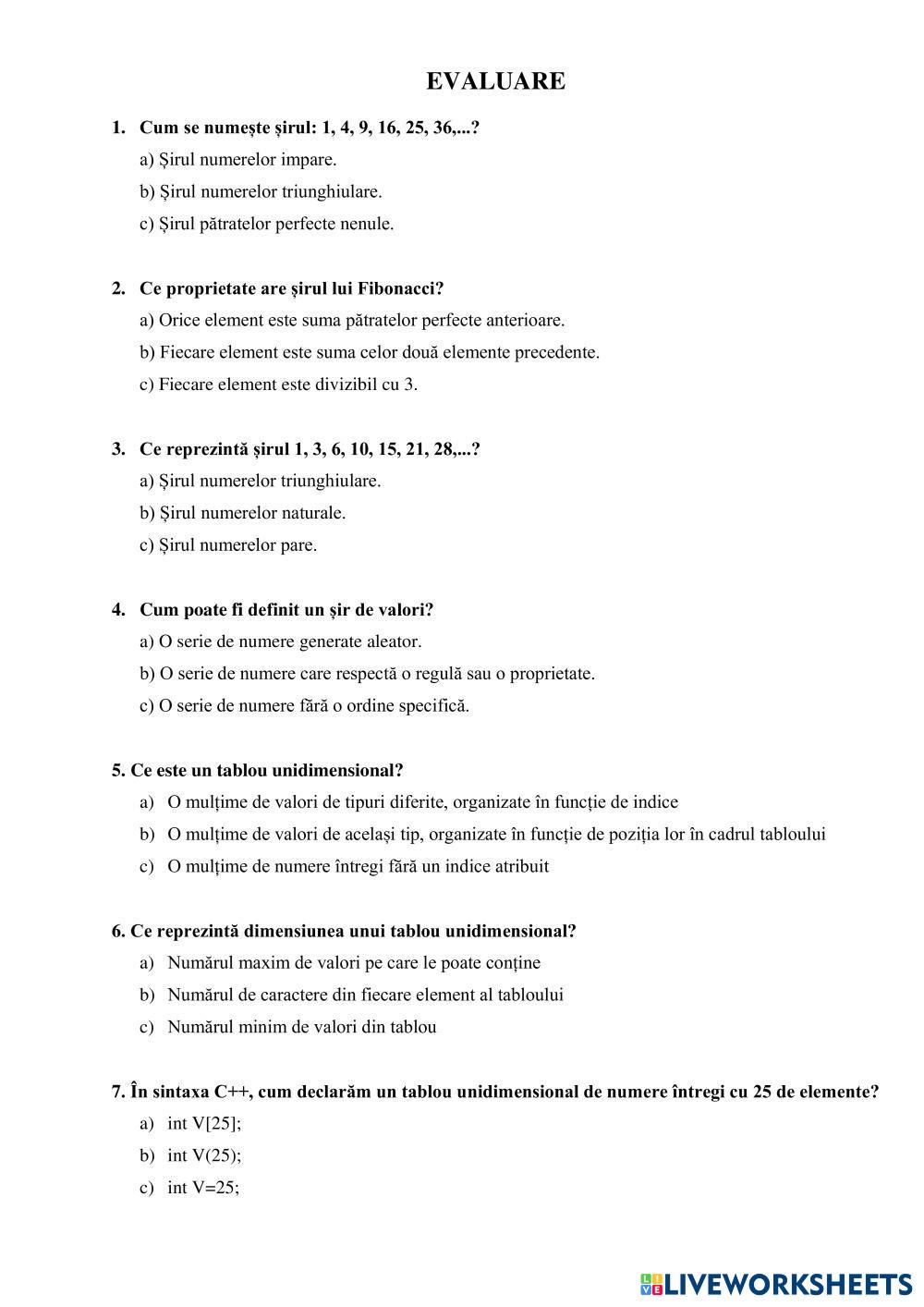 EVALUARE

1. Cum se numește șirul: 1, 4, 9, 16, 25, 36,...?

a) Șirul numerelor impare.

b) Șirul numerelor triunghiulare.

c) Șirul pătratelor perfecte nenule.

2. Ce proprietate are șirul lui Fibonacci?

a) Orice element este suma pătratelor perfecte anterioare.

b) Fiecare element este suma celor două elemente precedente.

c) Fiecare element este divizibil cu 3.

3. Ce reprezintă șirul 1, 3, 6, 10, 15, 21, 28,...?

a) Șirul numerelor triunghiulare.

b) Șirul numerelor naturale.

c) Șirul numerelor pare.

4. Cum poate fi definit un șir de valori?

a) O serie de numere generate aleator.

b) O serie de numere care respectă o regulă sau o proprietate.

c) O serie de numere fără o ordine specifică.

5. Ce este un tablou unidimensional?

a) O mulțime de valori de tipuri diferite, organizate în funcție de indice

b) O mulțime de valori de același tip, organizate în funcție de poziția lor în cadrul tabloului

c) O mulțime de numere întregi fără un indice atribuit

6. Ce reprezintă dimensiunea unui tablou unidimensional?

a) Numărul maxim de valori pe care le poate conține

b) Numărul de caractere din fiecare element al tabloului

c) Numărul minim de valori din tablou

7. În sintaxa C++, cum declarăm un tablou unidimensional de numere întregi cu 25 de elemente?

a) int V[25];

b) int V(25);

c) int V=25;

LIVEWORKSHEETS